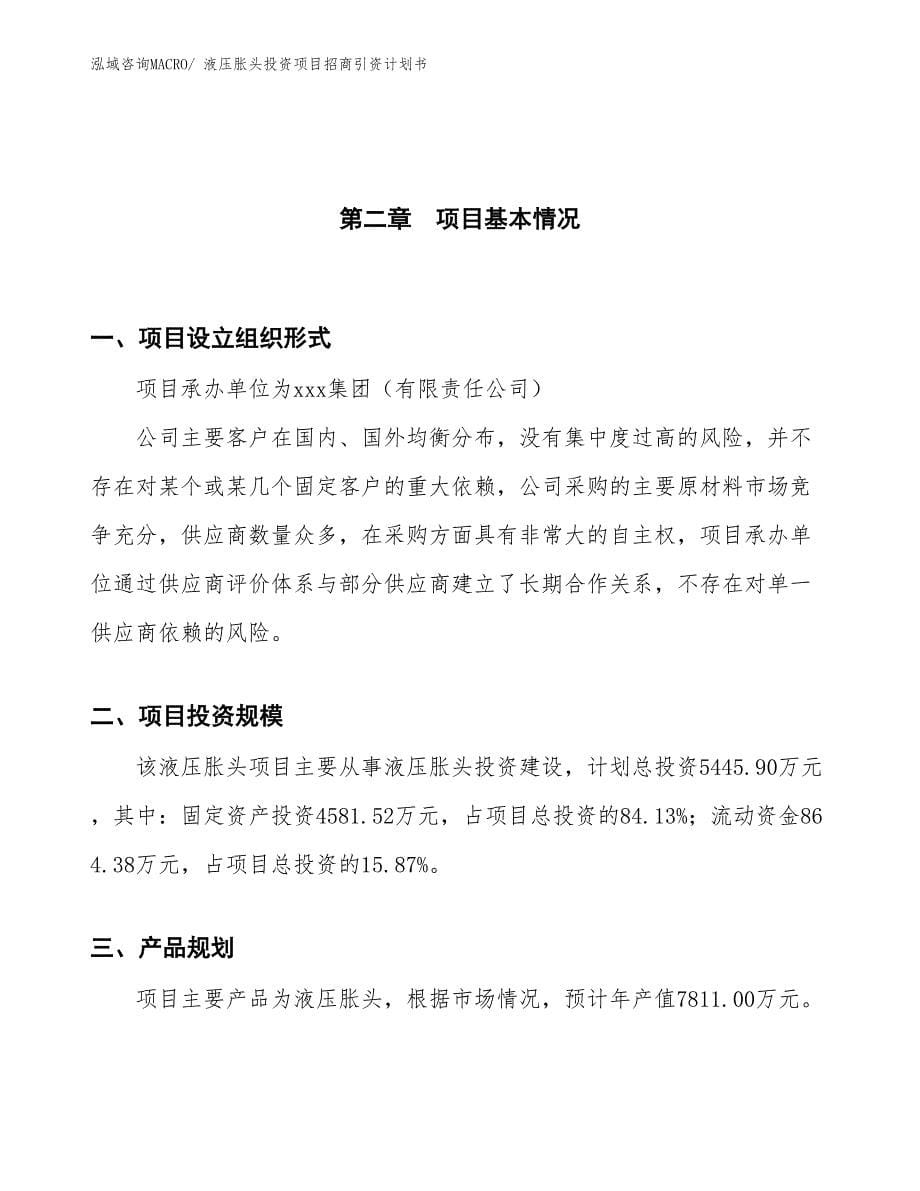 泓域咨询MACRO/ 液压胀头投资项目招商引资计划书

第二章 项目基本情况

一、项目设立组织形式

项目承办单位为xxx集团（有限责任公司）

公司主要客户在国内、国外均衡分布，没有集中度过高的风险，并不存在对某个或某几个固定客户的重大依赖，公司采购的主要原材料市场竞争充分，供应商数量众多，在采购方面具有非常大的自主权，项目承办单位通过供应商评价体系与部分供应商建立了长期合作关系，不存在对单一供应商依赖的风险。

二、项目投资规模

该液压胀头项目主要从事液压胀头投资建设，计划总投资5445.90万元，其中：固定资产投资4581.52万元，占项目总投资的84.13%；流动资金864.38万元，占项目总投资的15.87%。

三、产品规划

项目主要产品为液压胀头，根据市场情况，预计年产值7811.00万元。